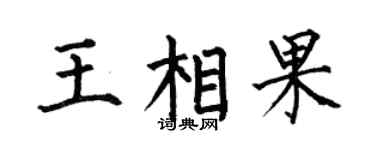 王相果
词典网